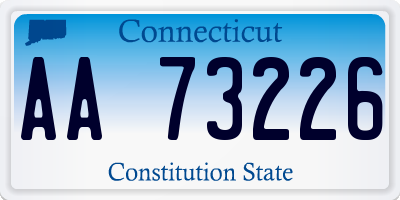 Connecticut

AA 73226

Constitution State